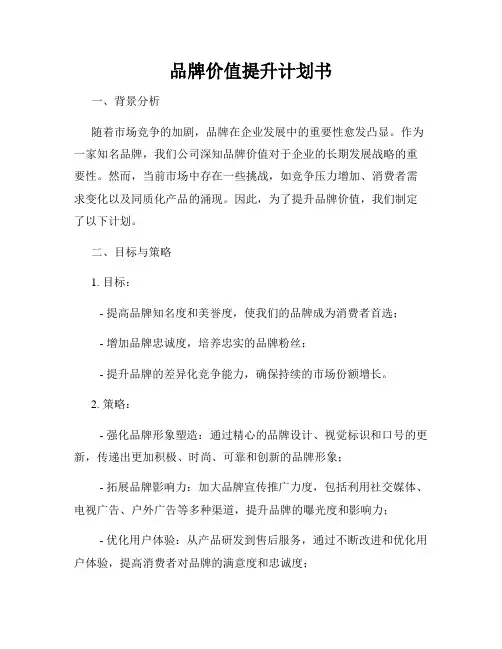 品牌价值提升计划书

一、背景分析

随着市场竞争的加剧，品牌在企业发展中的重要性愈发凸显。作为一家知名品牌，我们公司深知品牌价值对于企业的长期发展战略的重要性。然而，当前市场中存在一些挑战，如竞争压力增加、消费者需求变化以及同质化产品的涌现。因此，为了提升品牌价值，我们制定了以下计划。

二、目标与策略

1. 目标：

- 提高品牌知名度和美誉度，使我们的品牌成为消费者首选；

- 增加品牌忠诚度，培养忠实的品牌粉丝；

- 提升品牌的差异化竞争能力，确保持续的市场份额增长。

2. 策略：

- 强化品牌形象塑造：通过精心的品牌设计、视觉标识和口号的更新，传递出更加积极、时尚、可靠和创新的品牌形象；

- 拓展品牌影响力：加大品牌宣传推广力度，包括利用社交媒体、电视广告、户外广告等多种渠道，提升品牌的曝光度和影响力；

- 优化用户体验：从产品研发到售后服务，通过不断改进和优化用户体验，提高消费者对品牌的满意度和忠诚度；